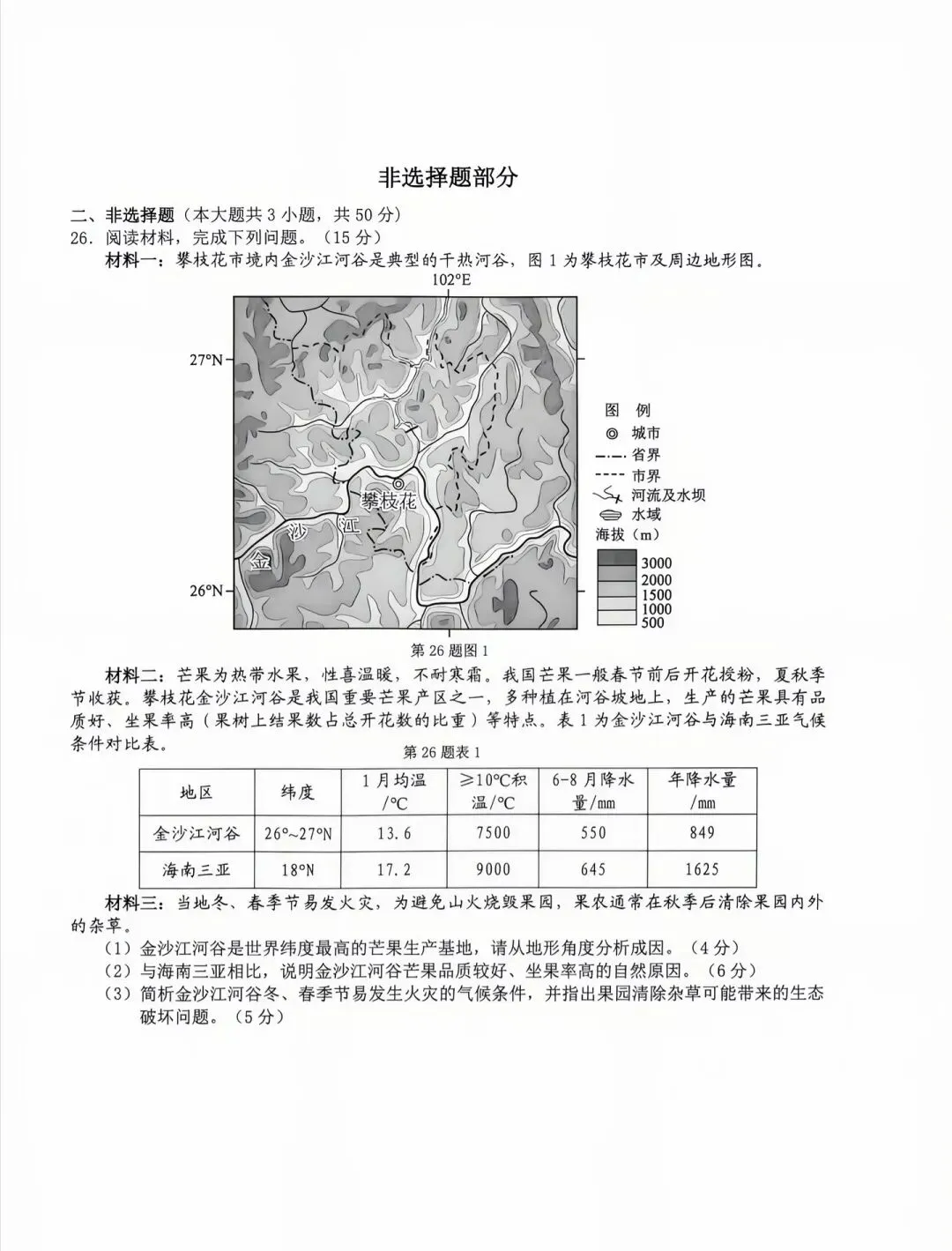 非选择题部分

二、非选择题（本大题共 3 小题，共 50 分）

26. 阅读材料，完成下列问题。（15 分）

材料一：攀枝花市境内金沙江河谷是典型的干热河谷，图 1 为攀枝花市及周边地形图。

102°E

27°N

26°N

攀枝花

金 沙 江

图 例
城市
省界
市界
河流及水坝
水域
海拔（m）
3000
2000
1500
1000
500

第 26 题图 1

材料二：芒果为热带水果，性喜温暖，不耐寒霜。我国芒果一般春节前后开花授粉，夏秋季节收获。攀枝花金沙江河谷是我国重要芒果产区之一，多种植在河谷坡地上，生产的芒果具有品质好、坐果率高（果树上结果数占总开花数的比重）等特点。表 1 为金沙江河谷与海南三亚气候条件对比表。

第 26 题表 1

| 地区 | 纬度 | 1 月均温 /°C | ≥10°C积温/°C | 6-8 月降水量/mm | 年降水量 /mm |
|---|---|---|---|---|---|
| 金沙江河谷 | 26°~27°N | 13.6 | 7500 | 550 | 849 |
| 海南三亚 | 18°N | 17.2 | 9000 | 645 | 1625 |

材料三：当地冬、春季节易发火灾，为避免山火烧毁果园，果农通常在秋季后清除果园内外的杂草。

（1）金沙江河谷是世界纬度最高的芒果生产基地，请从地形角度分析成因。（4 分）

（2）与海南三亚相比，说明金沙江河谷芒果品质较好、坐果率高的自然原因。（6 分）

（3）简析金沙江河谷冬、春季节易发生火灾的气候条件，并指出果园清除杂草可能带来的生态破坏问题。（5 分）